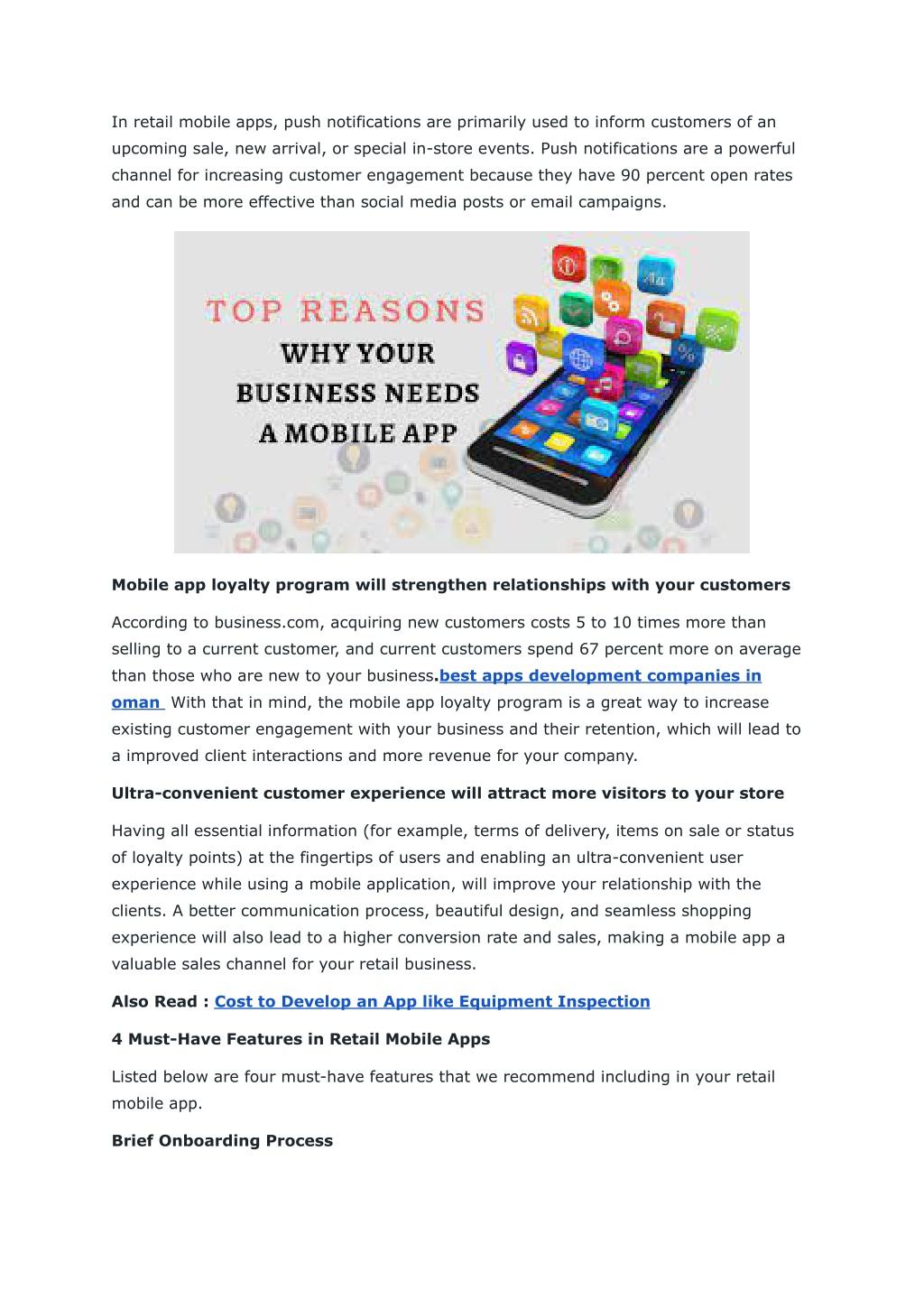 In retail mobile apps, push notifications are primarily used to inform customers of an upcoming sale, new arrival, or special in-store events. Push notifications are a powerful channel for increasing customer engagement because they have 90 percent open rates and can be more effective than social media posts or email campaigns.

TOP REASONS
WHY YOUR
BUSINESS NEEDS
A MOBILE APP

Mobile app loyalty program will strengthen relationships with your customers

According to business.com, acquiring new customers costs 5 to 10 times more than selling to a current customer, and current customers spend 67 percent more on average than those who are new to your business.best apps development companies in oman With that in mind, the mobile app loyalty program is a great way to increase existing customer engagement with your business and their retention, which will lead to a improved client interactions and more revenue for your company.

Ultra-convenient customer experience will attract more visitors to your store

Having all essential information (for example, terms of delivery, items on sale or status of loyalty points) at the fingertips of users and enabling an ultra-convenient user experience while using a mobile application, will improve your relationship with the clients. A better communication process, beautiful design, and seamless shopping experience will also lead to a higher conversion rate and sales, making a mobile app a valuable sales channel for your retail business.

Also Read : Cost to Develop an App like Equipment Inspection

4 Must-Have Features in Retail Mobile Apps

Listed below are four must-have features that we recommend including in your retail mobile app.

Brief Onboarding Process